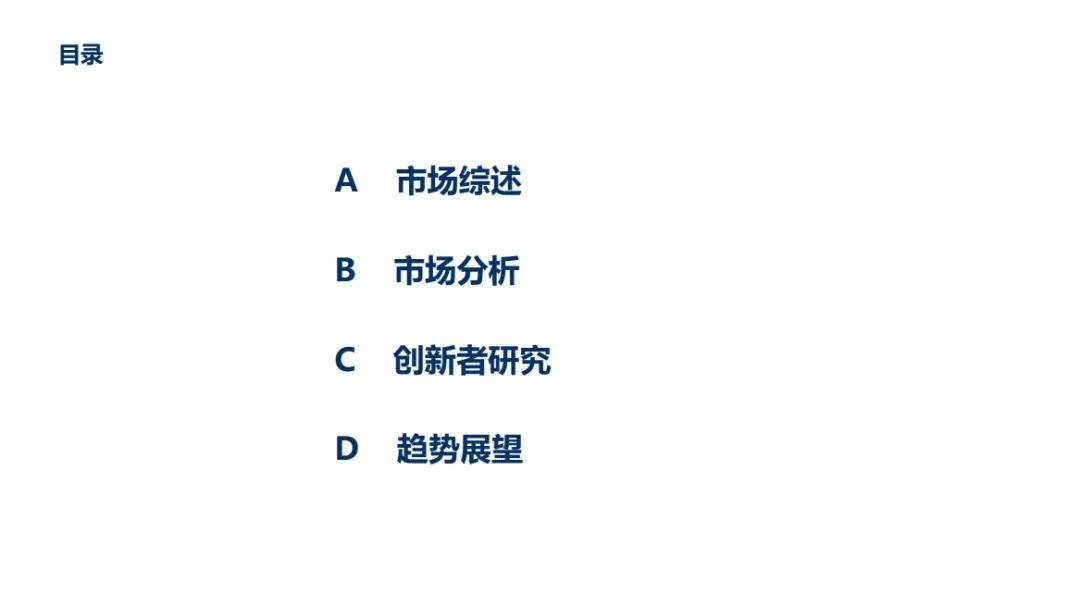 目录

A 市场综述

B 市场分析

C 创新者研究

D 趋势展望